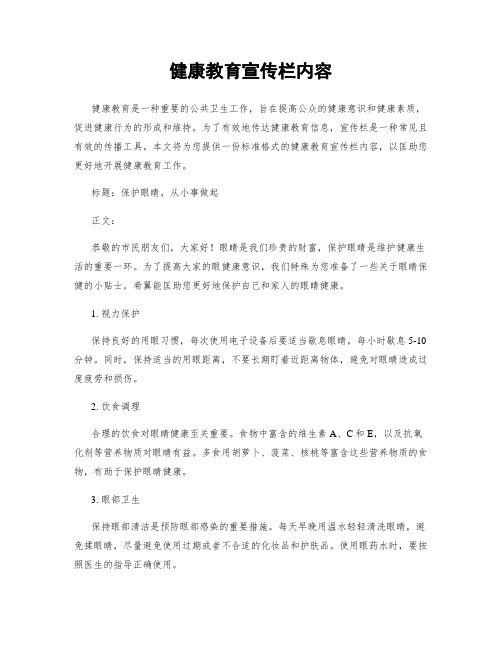 健康教育宣传栏内容

健康教育是一种重要的公共卫生工作，旨在提高公众的健康意识和健康素质，促进健康行为的形成和维持。为了有效地传达健康教育信息，宣传栏是一种常见且有效的传播工具。本文将为您提供一份标准格式的健康教育宣传栏内容，以匡助您更好地开展健康教育工作。

标题：保护眼睛，从小事做起

正文：

恭敬的市民朋友们，大家好！眼睛是我们珍贵的财富，保护眼睛是维护健康生活的重要一环。为了提高大家的眼健康意识，我们特殊为您准备了一些关于眼睛保健的小贴士，希翼能匡助您更好地保护自己和家人的眼睛健康。

1. 视力保护

保持良好的用眼习惯，每次使用电子设备后要适当歇息眼睛，每小时歇息 5-10 分钟。同时，保持适当的用眼距离，不要长期盯着近距离物体，避免对眼睛造成过度疲劳和损伤。

2. 饮食调理

合理的饮食对眼睛健康至关重要。食物中富含的维生素 A、C 和 E，以及抗氧化剂等营养物质对眼睛有益。多食用胡萝卜、菠菜、核桃等富含这些营养物质的食物，有助于保护眼睛健康。

3. 眼部卫生

保持眼部清洁是预防眼部感染的重要措施。每天早晚用温水轻轻清洗眼睛，避免揉眼睛，尽量避免使用过期或者不合适的化妆品和护肤品。使用眼药水时，要按照医生的指导正确使用。